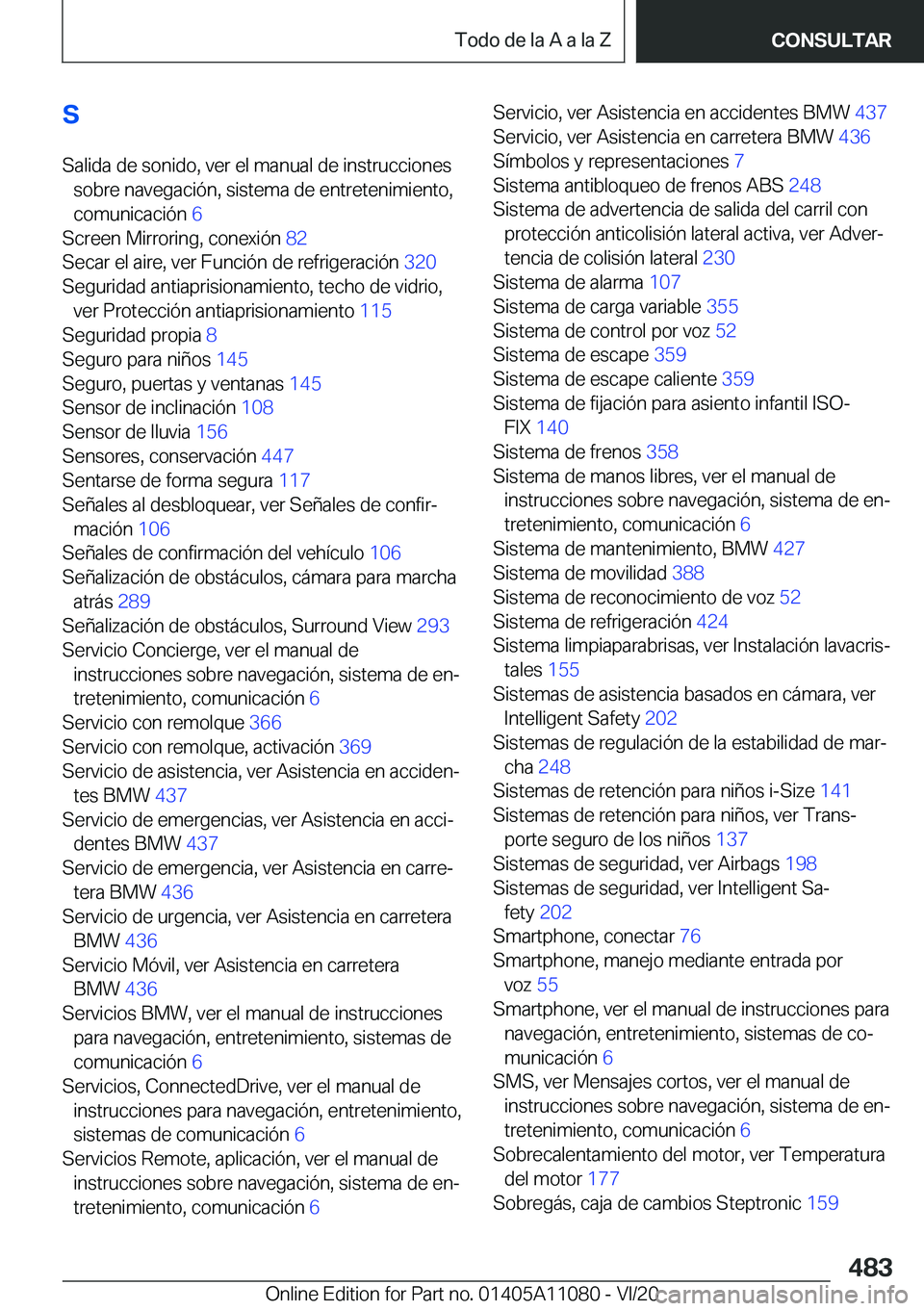 Todo de la A a la Z CONSULTAR

S

Salida de sonido, ver el manual de instrucciones sobre navegación, sistema de entretenimiento, comunicación 6
Screen Mirroring, conexión 82
Secar el aire, ver Función de refrigeración 320
Seguridad antiaprisionamiento, techo de vidrio, ver Protección antiaprisionamiento 115
Seguridad propia 8
Seguro para niños 145
Seguro, puertas y ventanas 145
Sensor de inclinación 108
Sensor de lluvia 156
Sensores, conservación 447
Sentarse de forma segura 117
Señales al desbloquear, ver Señales de confirmación 106
Señales de confirmación del vehículo 106
Señalización de obstáculos, cámara para marcha atrás 289
Señalización de obstáculos, Surround View 293
Servicio Concierge, ver el manual de instrucciones sobre navegación, sistema de entretenimiento, comunicación 6
Servicio con remolque 366
Servicio con remolque, activación 369
Servicio de asistencia, ver Asistencia en accidentes BMW 437
Servicio de emergencias, ver Asistencia en accidentes BMW 437
Servicio de emergencia, ver Asistencia en carretera BMW 436
Servicio de urgencia, ver Asistencia en carretera BMW 436
Servicio Móvil, ver Asistencia en carretera BMW 436
Servicios BMW, ver el manual de instrucciones para navegación, entretenimiento, sistemas de comunicación 6
Servicios, ConnectedDrive, ver el manual de instrucciones para navegación, entretenimiento, sistemas de comunicación 6
Servicios Remote, aplicación, ver el manual de instrucciones sobre navegación, sistema de entretenimiento, comunicación 6

Servicio, ver Asistencia en accidentes BMW 437
Servicio, ver Asistencia en carretera BMW 436
Símbolos y representaciones 7
Sistema antibloqueo de frenos ABS 248
Sistema de advertencia de salida del carril con protección anticolisión lateral activa, ver Advertencia de colisión lateral 230
Sistema de alarma 107
Sistema de carga variable 355
Sistema de control por voz 52
Sistema de escape 359
Sistema de escape caliente 359
Sistema de fijación para asiento infantil ISOFIX 140
Sistema de frenos 358
Sistema de manos libres, ver el manual de instrucciones sobre navegación, sistema de entretenimiento, comunicación 6
Sistema de mantenimiento, BMW 427
Sistema de movilidad 388
Sistema de reconocimiento de voz 52
Sistema de refrigeración 424
Sistema limpiaparabrisas, ver Instalación lavacristales 155
Sistemas de asistencia basados en cámara, ver Intelligent Safety 202
Sistemas de regulación de la estabilidad de marcha 248
Sistemas de retención para niños i-Size 141
Sistemas de retención para niños, ver Transporte seguro de los niños 137
Sistemas de seguridad, ver Airbags 198
Sistemas de seguridad, ver Intelligent Safety 202
Smartphone, conectar 76
Smartphone, manejo mediante entrada por voz 55
Smartphone, ver el manual de instrucciones para navegación, entretenimiento, sistemas de comunicación 6
SMS, ver Mensajes cortos, ver el manual de instrucciones sobre navegación, sistema de entretenimiento, comunicación 6
Sobrecalentamiento del motor, ver Temperatura del motor 177
Sobregás, caja de cambios Steptronic 159

483
Online Edition for Part no. 01405A11080 - VI/20 carmanualsonline.info